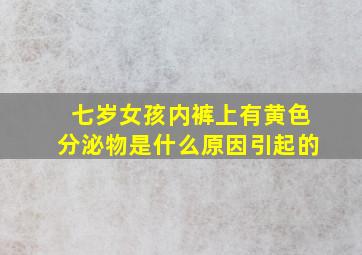 七岁女孩内裤上有黄色分泌物是什么原因引起的